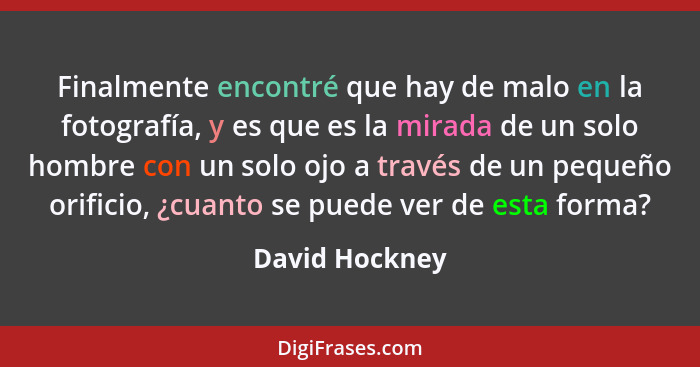 Finalmente encontré que hay de malo en la fotografía, y es que es la mirada de un solo hombre con un solo ojo a través de un pequeño orificio, ¿cuanto se puede ver de esta forma?

David Hockney

DigiFrases.com